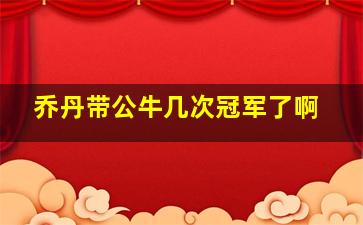 乔丹带公牛几次冠军了啊